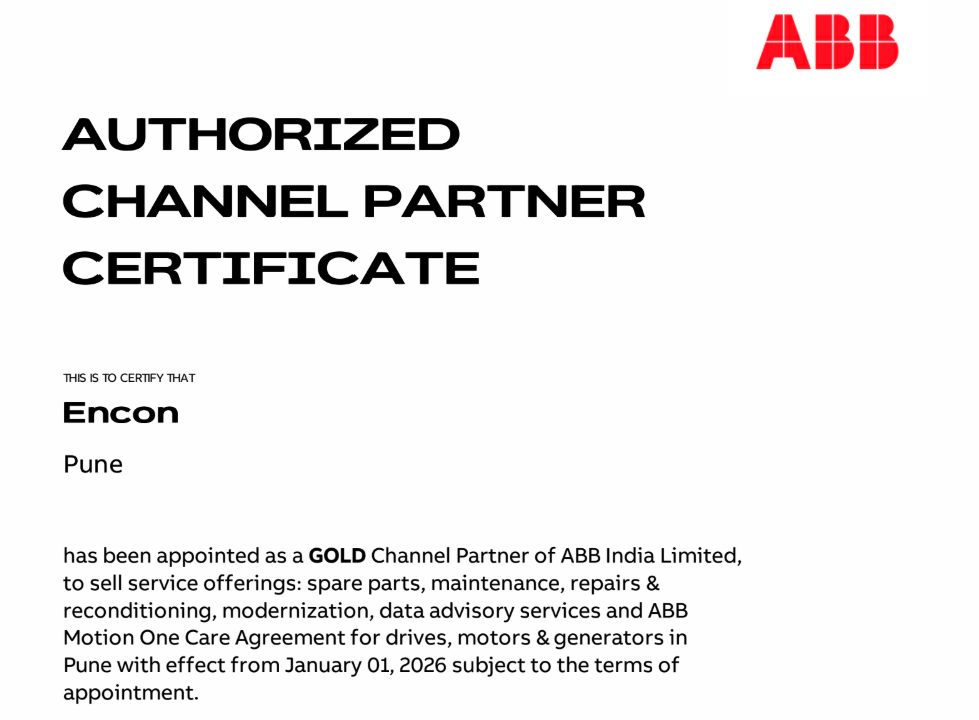 ABB

AUTHORIZED CHANNEL PARTNER CERTIFICATE

THIS IS TO CERTIFY THAT

Encon

Pune

has been appointed as a GOLD Channel Partner of ABB India Limited, to sell service offerings: spare parts, maintenance, repairs & reconditioning, modernization, data advisory services and ABB Motion One Care Agreement for drives, motors & generators in Pune with effect from January 01, 2026 subject to the terms of appointment.